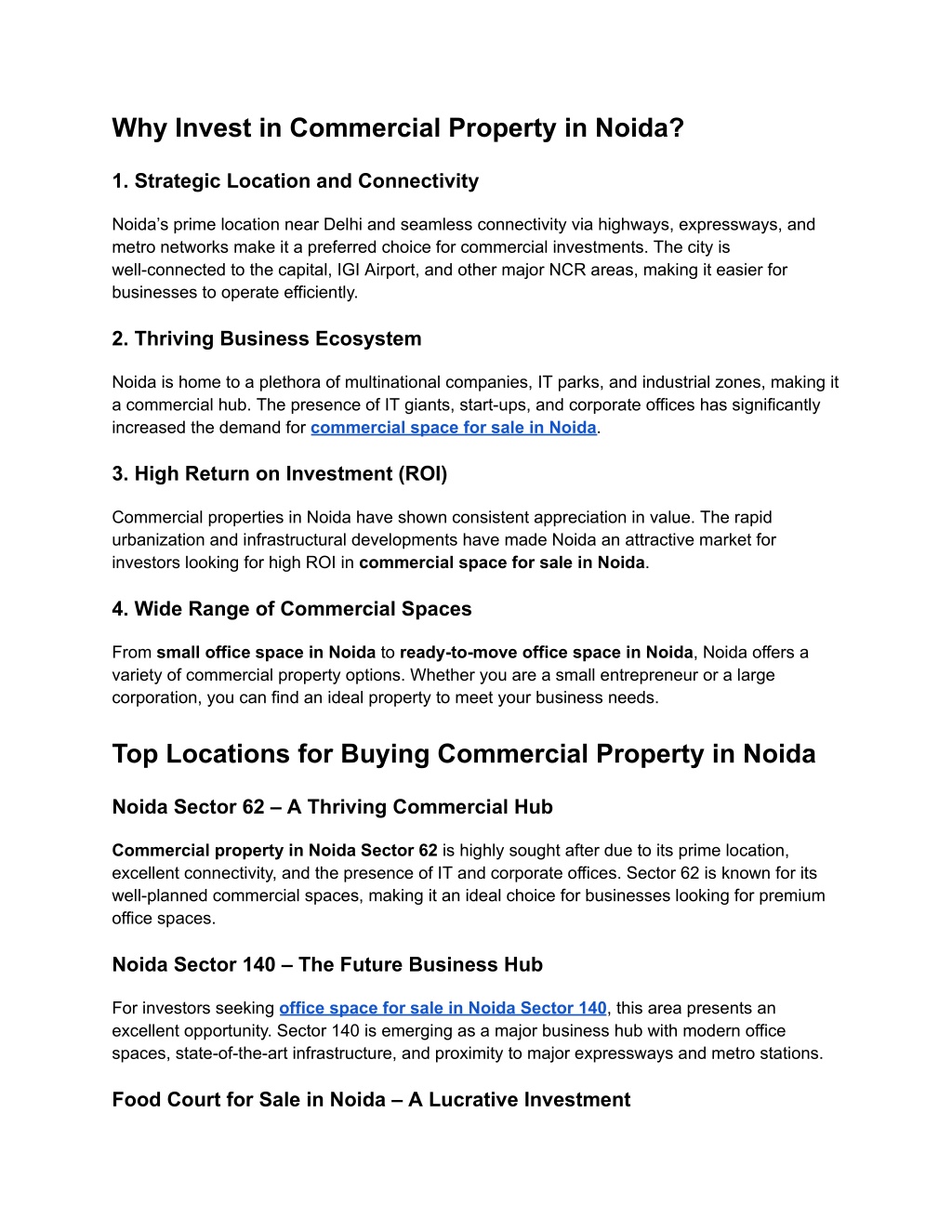 Why Invest in Commercial Property in Noida?

1. Strategic Location and Connectivity

Noida's prime location near Delhi and seamless connectivity via highways, expressways, and metro networks make it a preferred choice for commercial investments. The city is well-connected to the capital, IGI Airport, and other major NCR areas, making it easier for businesses to operate efficiently.

2. Thriving Business Ecosystem

Noida is home to a plethora of multinational companies, IT parks, and industrial zones, making it a commercial hub. The presence of IT giants, start-ups, and corporate offices has significantly increased the demand for commercial space for sale in Noida.

3. High Return on Investment (ROI)

Commercial properties in Noida have shown consistent appreciation in value. The rapid urbanization and infrastructural developments have made Noida an attractive market for investors looking for high ROI in commercial space for sale in Noida.

4. Wide Range of Commercial Spaces

From small office space in Noida to ready-to-move office space in Noida, Noida offers a variety of commercial property options. Whether you are a small entrepreneur or a large corporation, you can find an ideal property to meet your business needs.

Top Locations for Buying Commercial Property in Noida

Noida Sector 62 – A Thriving Commercial Hub

Commercial property in Noida Sector 62 is highly sought after due to its prime location, excellent connectivity, and the presence of IT and corporate offices. Sector 62 is known for its well-planned commercial spaces, making it an ideal choice for businesses looking for premium office spaces.

Noida Sector 140 – The Future Business Hub

For investors seeking office space for sale in Noida Sector 140, this area presents an excellent opportunity. Sector 140 is emerging as a major business hub with modern office spaces, state-of-the-art infrastructure, and proximity to major expressways and metro stations.

Food Court for Sale in Noida – A Lucrative Investment